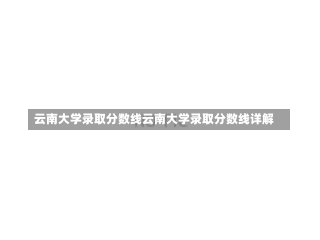 云南大学录取分数线云南大学录取分数线详解